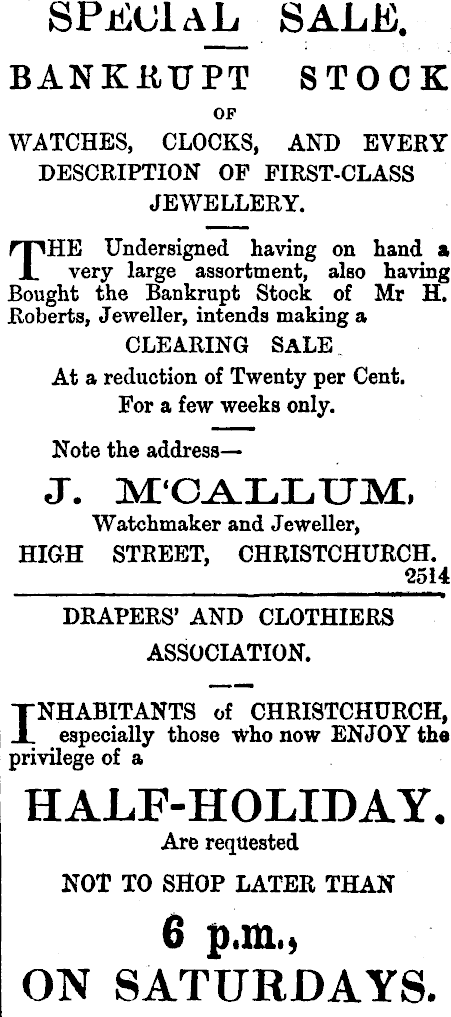 SPECIAL SALE.

BANKRUPT STOCK

OF

WATCHES, CLOCKS, AND EVERY DESCRIPTION OF FIRST-CLASS JEWELLERY.

THE Undersigned having on hand a very large assortment, also having Bought the Bankrupt Stock of Mr H. Roberts, Jeweller, intends making a

CLEARING SALE

At a reduction of Twenty per Cent.

For a few weeks only.

Note the address—

J. M'CALLUM,

Watchmaker and Jeweller,

HIGH STREET, CHRISTCHURCH.

2514

DRAPERS' AND CLOTHIERS ASSOCIATION.

INHABITANTS of CHRISTCHURCH, especially those who now ENJOY the privilege of a

HALF-HOLIDAY.

Are requested

NOT TO SHOP LATER THAN

6 p.m.,

ON SATURDAYS.